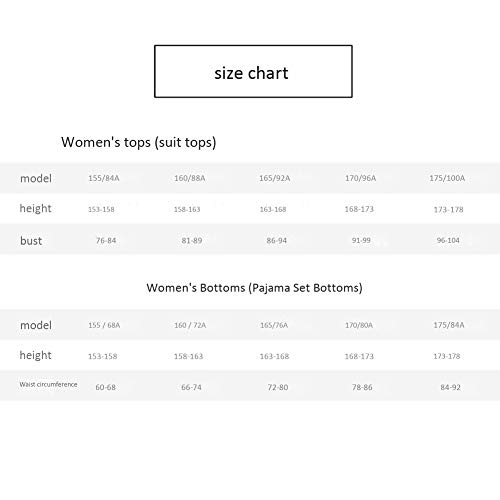 size chart

Women's tops (suit tops)

| model | 155/84A | 160/88A | 165/92A | 170/96A | 175/100A |
|---|---|---|---|---|---|
| height | 153-158 | 158-163 | 163-168 | 168-173 | 173-178 |
| bust | 76-84 | 81-89 | 86-94 | 91-99 | 96-104 |

Women's Bottoms (Pajama Set Bottoms)

| model | 155 / 68A | 160 / 72A | 165/76A | 170/80A | 175/84A |
|---|---|---|---|---|---|
| height | 153-158 | 158-163 | 163-168 | 168-173 | 173-178 |
| Waist circumference | 60-68 | 66-74 | 72-80 | 78-86 | 84-92 |